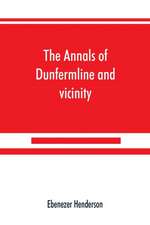 The Annals of Dunfermline and vicinity

Ebenezer Henderson